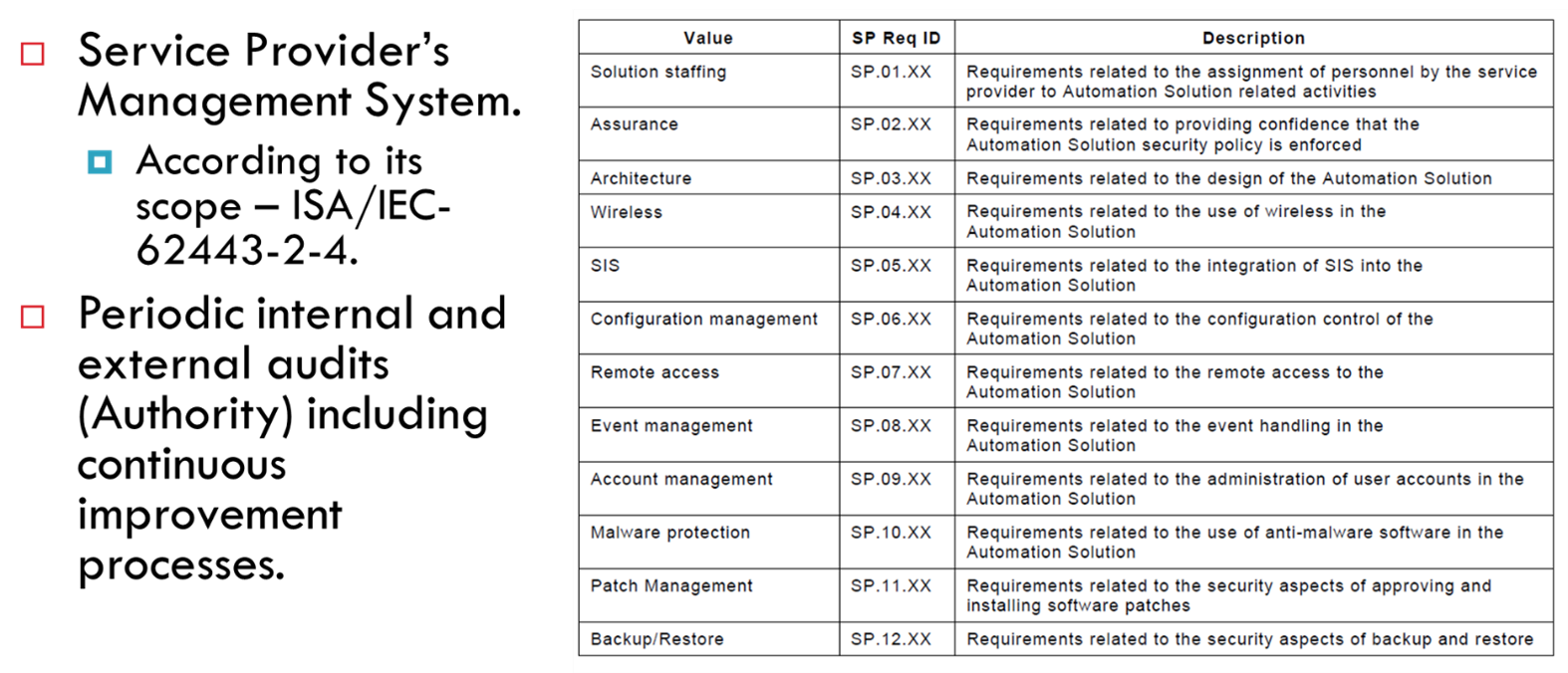 Service Provider's Management System.

According to its scope – ISA/IEC-62443-2-4.

Periodic internal and external audits (Authority) including continuous improvement processes.

| Value | SP Req ID | Description |
|---|---|---|
| Solution staffing | SP.01.XX | Requirements related to the assignment of personnel by the service provider to Automation Solution related activities |
| Assurance | SP.02.XX | Requirements related to providing confidence that the Automation Solution security policy is enforced |
| Architecture | SP.03.XX | Requirements related to the design of the Automation Solution |
| Wireless | SP.04.XX | Requirements related to the use of wireless in the Automation Solution |
| SIS | SP.05.XX | Requirements related to the integration of SIS into the Automation Solution |
| Configuration management | SP.06.XX | Requirements related to the configuration control of the Automation Solution |
| Remote access | SP.07.XX | Requirements related to the remote access to the Automation Solution |
| Event management | SP.08.XX | Requirements related to the event handling in the Automation Solution |
| Account management | SP.09.XX | Requirements related to the administration of user accounts in the Automation Solution |
| Malware protection | SP.10.XX | Requirements related to the use of anti-malware software in the Automation Solution |
| Patch Management | SP.11.XX | Requirements related to the security aspects of approving and installing software patches |
| Backup/Restore | SP.12.XX | Requirements related to the security aspects of backup and restore |